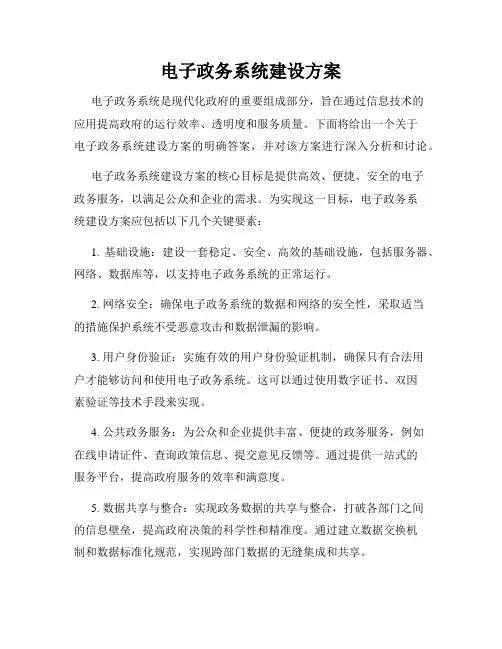 电子政务系统建设方案

电子政务系统是现代化政府的重要组成部分，旨在通过信息技术的应用提高政府的运行效率、透明度和服务质量。下面将给出一个关于电子政务系统建设方案的明确答案，并对该方案进行深入分析和讨论。

电子政务系统建设方案的核心目标是提供高效、便捷、安全的电子政务服务，以满足公众和企业的需求。为实现这一目标，电子政务系统建设方案应包括以下几个关键要素：

1. 基础设施：建设一套稳定、安全、高效的基础设施，包括服务器、网络、数据库等，以支持电子政务系统的正常运行。

2. 网络安全：确保电子政务系统的数据和网络的安全性，采取适当的措施保护系统不受恶意攻击和数据泄漏的影响。

3. 用户身份验证：实施有效的用户身份验证机制，确保只有合法用户才能够访问和使用电子政务系统。这可以通过使用数字证书、双因素验证等技术手段来实现。

4. 公共政务服务：为公众和企业提供丰富、便捷的政务服务，例如在线申请证件、查询政策信息、提交意见反馈等。通过提供一站式的服务平台，提高政府服务的效率和满意度。

5. 数据共享与整合：实现政务数据的共享与整合，打破各部门之间的信息壁垒，提高政府决策的科学性和精准度。通过建立数据交换机制和数据标准化规范，实现跨部门数据的无缝集成和共享。